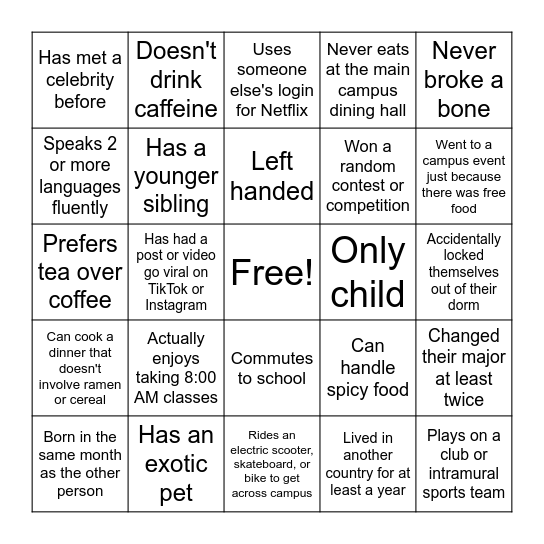 | | | | | |
|---|---|---|---|---|
| Has met a celebrity before | Doesn't drink caffeine | Uses someone else's login for Netflix | Never eats at the main campus dining hall | Never broke a bone |
| Speaks 2 or more languages fluently | Has a younger sibling | Left handed | Won a random contest or competition | Went to a campus event just because there was free food |
| Prefers tea over coffee | Has had a post or video go viral on TikTok or Instagram | Free! | Only child | Accidentally locked themselves out of their dorm |
| Can cook a dinner that doesn't involve ramen or cereal | Actually enjoys taking 8:00 AM classes | Commutes to school | Can handle spicy food | Changed their major at least twice |
| Born in the same month as the other person | Has an exotic pet | Rides an electric scooter, skateboard, or bike to get across campus | Lived in another country for at least a year | Plays on a club or intramural sports team |